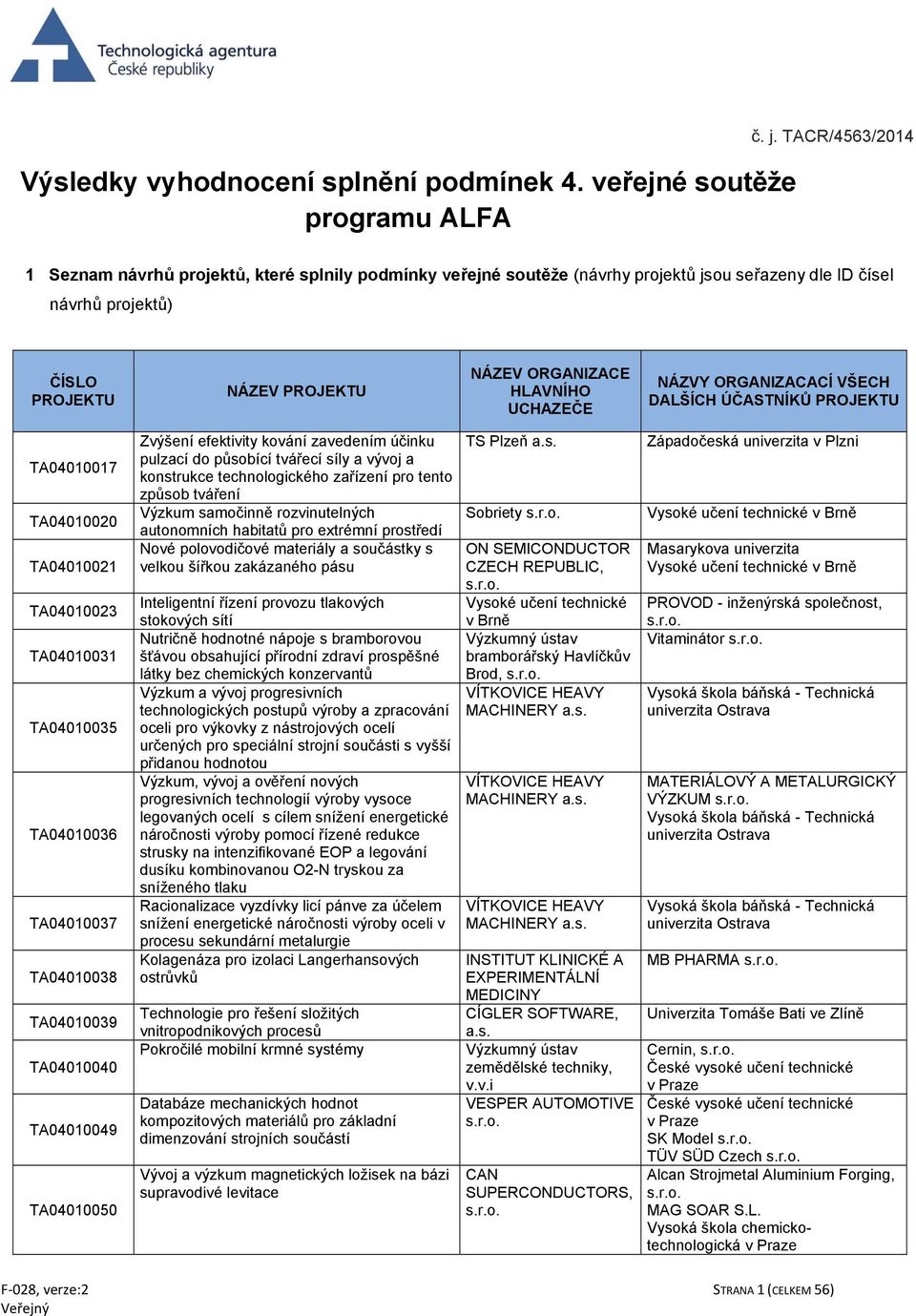 Technologická agentura
České republiky

č. j. TACR/4563/2014

Výsledky vyhodnocení splnění podmínek 4. veřejné soutěže programu ALFA

1 Seznam návrhů projektů, které splnily podmínky veřejné soutěže (návrhy projektů jsou seřazeny dle ID čísel návrhů projektů)

| ČÍSLO PROJEKTU | NÁZEV PROJEKTU | NÁZEV ORGANIZACE HLAVNÍHO UCHAZEČE | NÁZVY ORGANIZACACÍ VŠECH DALŠÍCH ÚČASTNÍKŮ PROJEKTU |
|---|---|---|---|
| TA04010017 | Zvýšení efektivity kování zavedením účinku pulzací do působící tvářecí síly a vývoj a konstrukce technologického zařízení pro tento způsob tváření | TS Plzeň a.s. | Západočeská univerzita v Plzni |
| TA04010020 | Výzkum samočinně rozvinutelných autonomních habitatů pro extrémní prostředí | Sobriety s.r.o. | Vysoké učení technické v Brně |
| TA04010021 | Nové polovodičové materiály a součástky s velkou šířkou zakázaného pásu | ON SEMICONDUCTOR CZECH REPUBLIC, s.r.o. | Masarykova univerzita Vysoké učení technické v Brně |
| TA04010023 | Inteligentní řízení provozu tlakových stokových sítí | Vysoké učení technické v Brně | PROVOD - inženýrská společnost, s.r.o. |
| TA04010031 | Nutričně hodnotné nápoje s bramborovou šťávou obsahující přírodní zdraví prospěšné látky bez chemických konzervantů | Výzkumný ústav bramborářský Havlíčkův Brod, s.r.o. | Vitaminátor s.r.o. |
| TA04010035 | Výzkum a vývoj progresivních technologických postupů výroby a zpracování oceli pro výkovky z nástrojových ocelí určených pro speciální strojní součásti s vyšší přidanou hodnotou | VÍTKOVICE HEAVY MACHINERY a.s. | Vysoká škola báňská - Technická univerzita Ostrava |
| TA04010036 | Výzkum, vývoj a ověření nových progresivních technologií výroby vysoce legovaných ocelí s cílem snížení energetické náročnosti výroby pomocí řízené redukce strusky na intenzifikované EOP a legování dusíku kombinovanou O2-N tryskou za sníženého tlaku | VÍTKOVICE HEAVY MACHINERY a.s. | MATERIÁLOVÝ A METALURGICKÝ VÝZKUM s.r.o. Vysoká škola báňská - Technická univerzita Ostrava |
| TA04010037 | Racionalizace vyzdívky licí pánve za účelem snížení energetické náročnosti výroby oceli v procesu sekundární metalurgie | VÍTKOVICE HEAVY MACHINERY a.s. | Vysoká škola báňská - Technická univerzita Ostrava |
| TA04010038 | Kolagenáza pro izolaci Langerhansových ostrůvků | INSTITUT KLINICKÉ A EXPERIMENTÁLNÍ MEDICINY | MB PHARMA s.r.o. |
| TA04010039 | Technologie pro řešení složitých vnitropodnikových procesů | CÍGLER SOFTWARE, a.s. | Univerzita Tomáše Bati ve Zlíně |
| TA04010040 | Pokročilé mobilní krmné systémy | Výzkumný ústav zemědělské techniky, v.v.i | Cernin, s.r.o. České vysoké učení technické v Praze |
| TA04010049 | Databáze mechanických hodnot kompozitových materiálů pro základní dimenzování strojních součástí | VESPER AUTOMOTIVE s.r.o. | České vysoké učení technické v Praze SK Model s.r.o. TÜV SÜD Czech s.r.o. |
| TA04010050 | Vývoj a výzkum magnetických ložisek na bázi supravodivé levitace | CAN SUPERCONDUCTORS, s.r.o. | Alcan Strojmetal Aluminium Forging, s.r.o. MAG SOAR S.L. Vysoká škola chemicko-technologická v Praze |

F-028, verze:2
Veřejný

STRANA 1 (CELKEM 56)